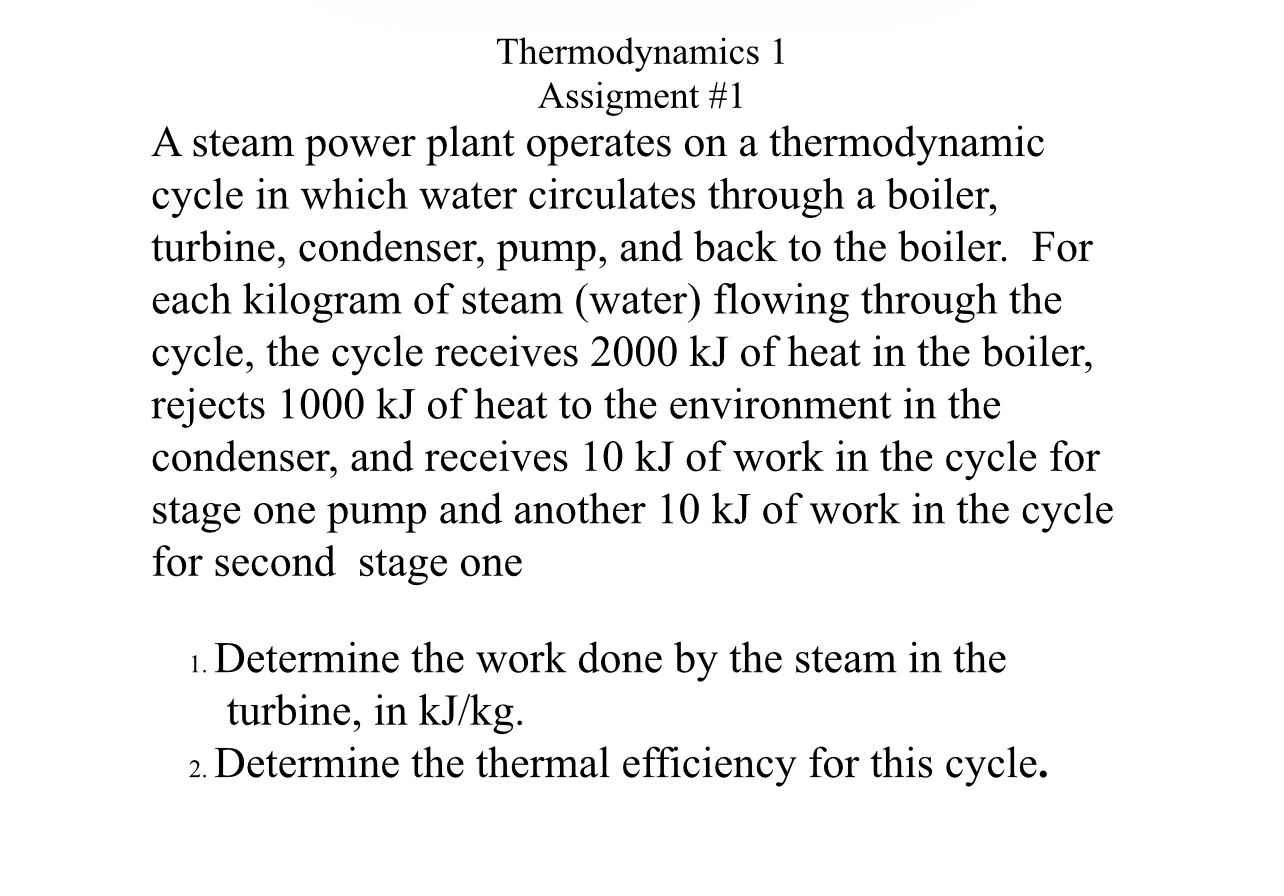 Thermodynamics 1
Assigment #1

A steam power plant operates on a thermodynamic cycle in which water circulates through a boiler, turbine, condenser, pump, and back to the boiler. For each kilogram of steam (water) flowing through the cycle, the cycle receives 2000 kJ of heat in the boiler, rejects 1000 kJ of heat to the environment in the condenser, and receives 10 kJ of work in the cycle for stage one pump and another 10 kJ of work in the cycle for second stage one

1. Determine the work done by the steam in the turbine, in kJ/kg.
2. Determine the thermal efficiency for this cycle.